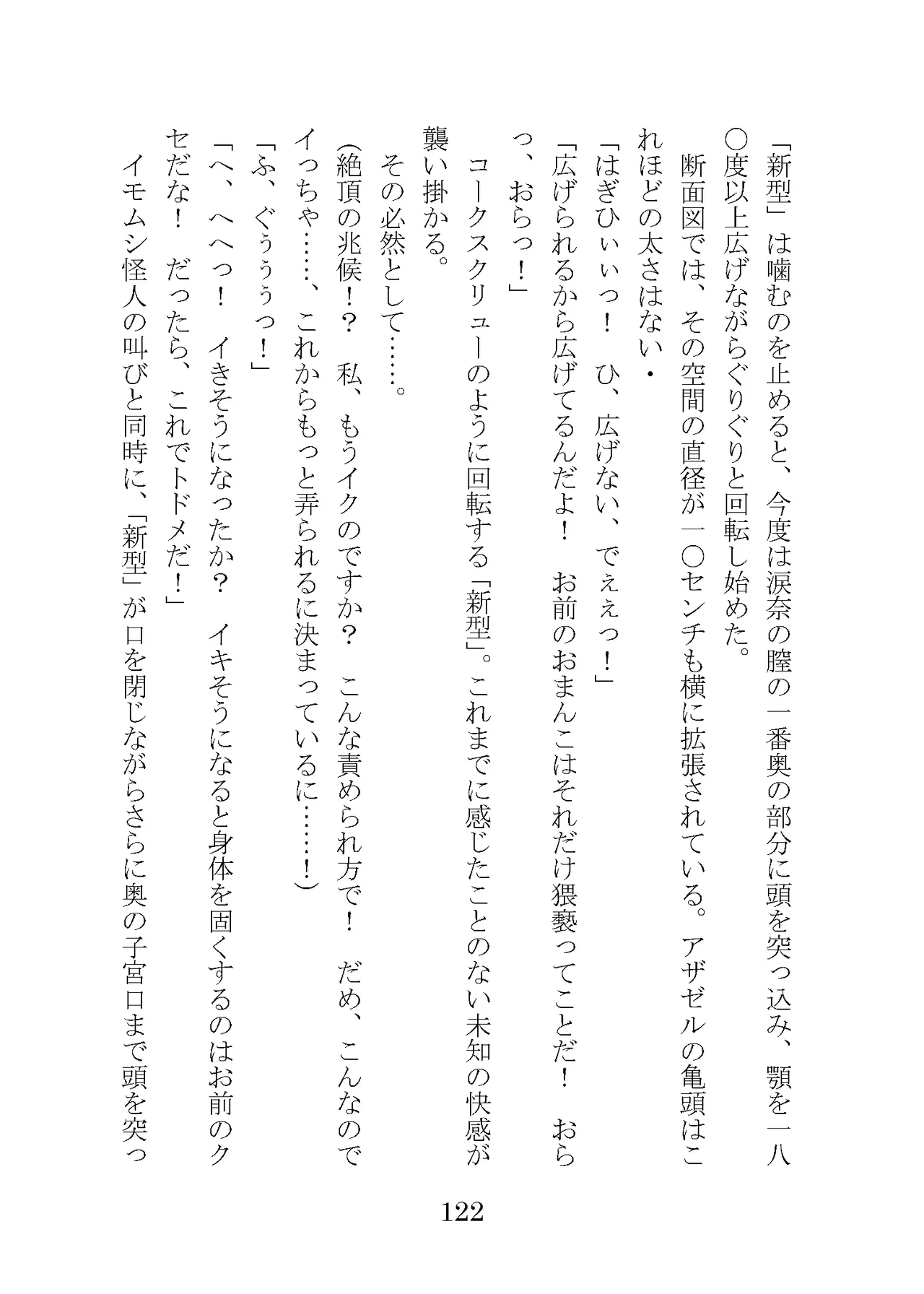 「新型」は噛むのを止めると、今度は涙奈の膣の一番奥の部分に頭を突っ込み、顎を一八〇度以上広げながらぐりぐりと回転し始めた。

断面図では、その空間の直径が一〇センチも横に拡張されている。アザゼルの亀頭はこれほどの太さはない・

「はぎひぃぃっ！　ひ、広げない、でぇぇっ！」

「広げられるから広げてるんだよ！　お前のおまんこはそれだけ猥褻ってことだ！　おらっ、おらっ！」

コークスクリューのように回転する「新型」。これまでに感じたことのない未知の快感が襲い掛かる。

その必然として……。

(絶頂の兆候!？　私、もうイクのですか？　こんな責められ方で！　だめ、こんなのでイっちゃ……、これからもっと弄られるに決まっているに……!)

「ふ、ぐぅぅぅっ！」

「へ、へへっ！　イきそうになったか？　イキそうになると身体を固くするのはお前のクセだな！　だったら、これでトドメだ！」

イモムシ怪人の叫びと同時に、「新型」が口を閉じながらさらに奥の子宮口まで頭を突っ

122